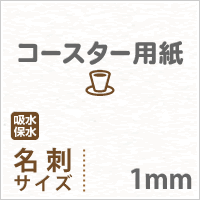 コースター用紙

吸水
保水

名刺
サイズ

1mm